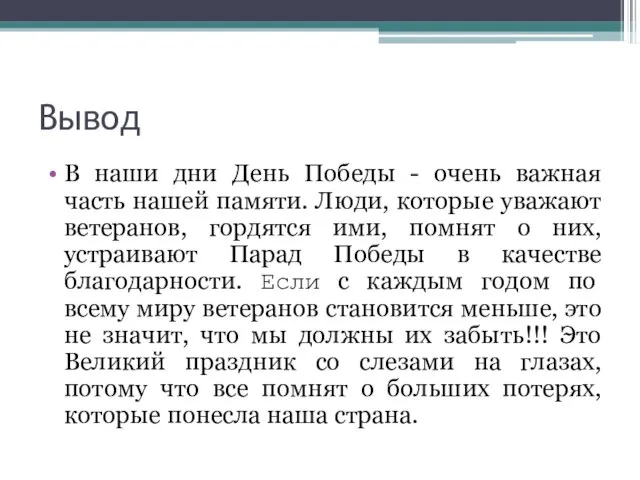 Вывод

• В наши дни День Победы - очень важная часть нашей памяти. Люди, которые уважают ветеранов, гордятся ими, помнят о них, устраивают Парад Победы в качестве благодарности. Если с каждым годом по всему миру ветеранов становится меньше, это не значит, что мы должны их забыть!!! Это Великий праздник со слезами на глазах, потому что все помнят о больших потерях, которые понесла наша страна.